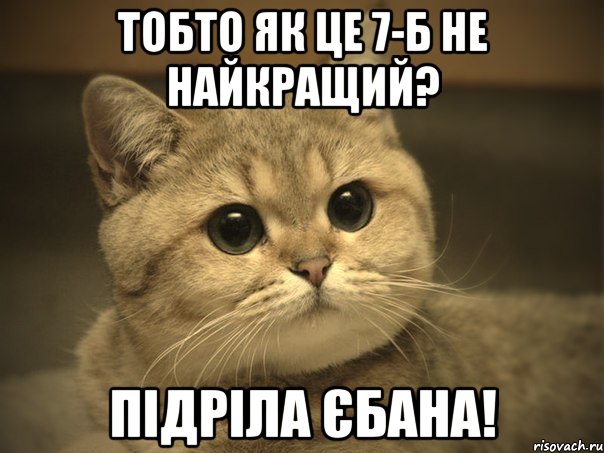 ТОБТО ЯК ЦЕ 7-Б НЕ НАЙКРАЩИЙ?

ПІДРІЛА ЄБАНА!

risovach.ru